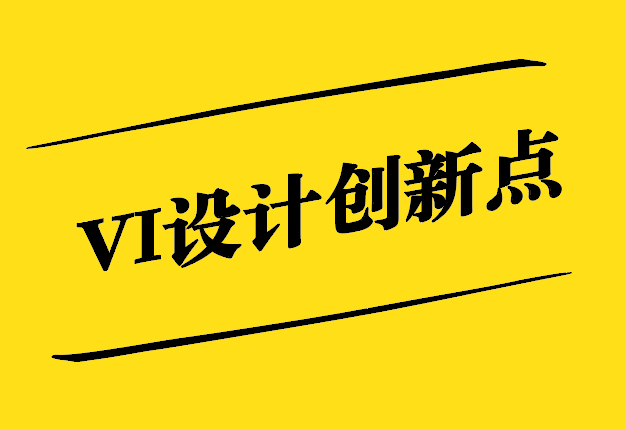 VI设计创新点